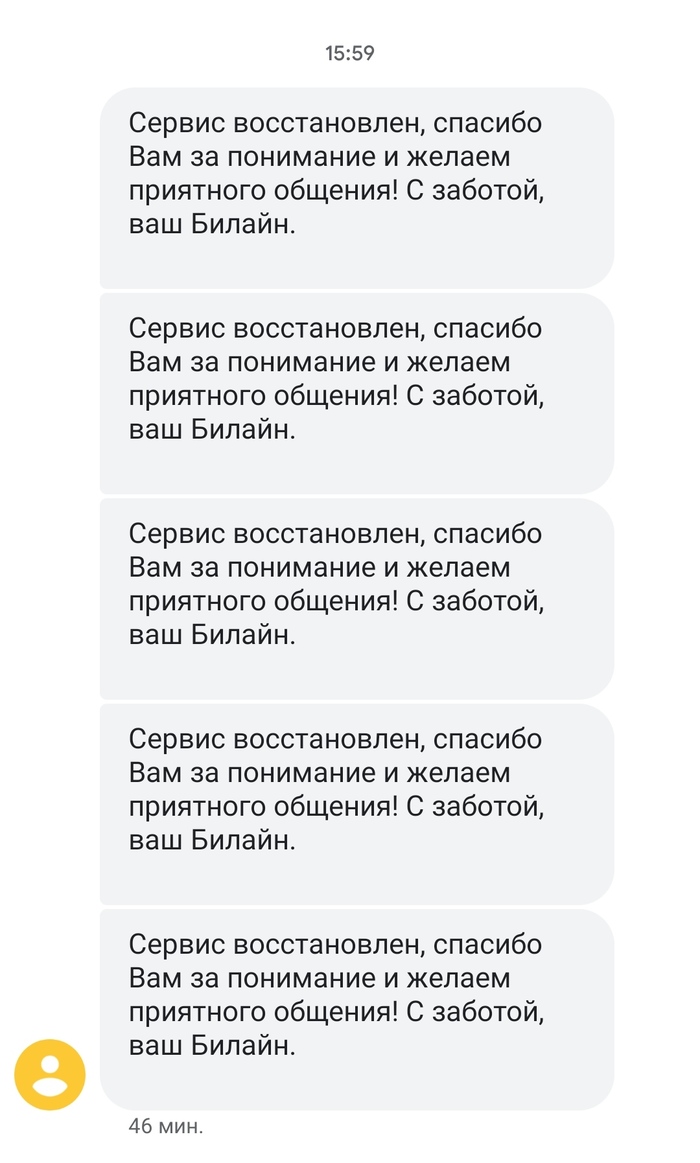 15:59

Сервис восстановлен, спасибо Вам за понимание и желаем приятного общения! С заботой, ваш Билайн.

Сервис восстановлен, спасибо Вам за понимание и желаем приятного общения! С заботой, ваш Билайн.

Сервис восстановлен, спасибо Вам за понимание и желаем приятного общения! С заботой, ваш Билайн.

Сервис восстановлен, спасибо Вам за понимание и желаем приятного общения! С заботой, ваш Билайн.

Сервис восстановлен, спасибо Вам за понимание и желаем приятного общения! С заботой, ваш Билайн.

46 мин.